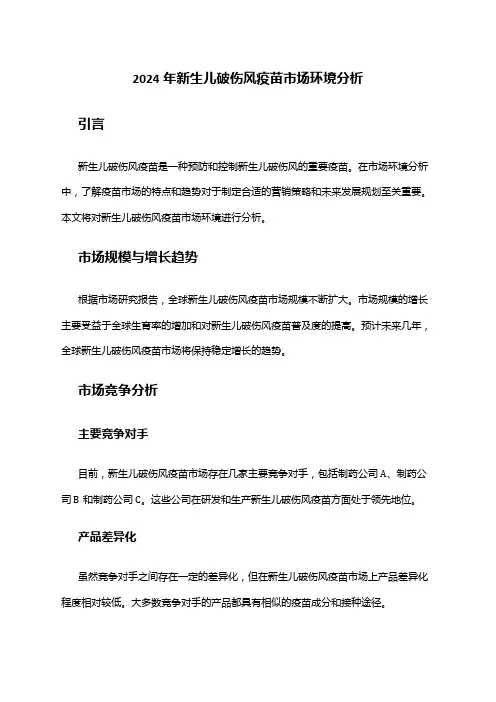 2024 年新生儿破伤风疫苗市场环境分析

引言

新生儿破伤风疫苗是一种预防和控制新生儿破伤风的重要疫苗。在市场环境分析中，了解疫苗市场的特点和趋势对于制定合适的营销策略和未来发展规划至关重要。本文将对新生儿破伤风疫苗市场环境进行分析。

市场规模与增长趋势

根据市场研究报告，全球新生儿破伤风疫苗市场规模不断扩大。市场规模的增长主要受益于全球生育率的增加和对新生儿破伤风疫苗普及度的提高。预计未来几年，全球新生儿破伤风疫苗市场将保持稳定增长的趋势。

市场竞争分析

主要竞争对手

目前，新生儿破伤风疫苗市场存在几家主要竞争对手，包括制药公司 A、制药公司 B 和制药公司 C。这些公司在研发和生产新生儿破伤风疫苗方面处于领先地位。

产品差异化

虽然竞争对手之间存在一定的差异化，但在新生儿破伤风疫苗市场上产品差异化程度相对较低。大多数竞争对手的产品都具有相似的疫苗成分和接种途径。